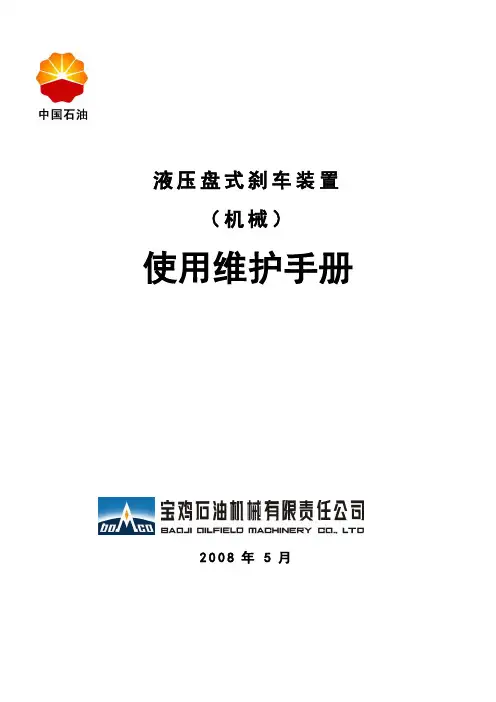 中国石油

液压盘式刹车装置

（机械）

使用维护手册

宝鸡石油机械有限责任公司
BAOJI OILFIELD MACHINERY CO., LTD

2008年5月